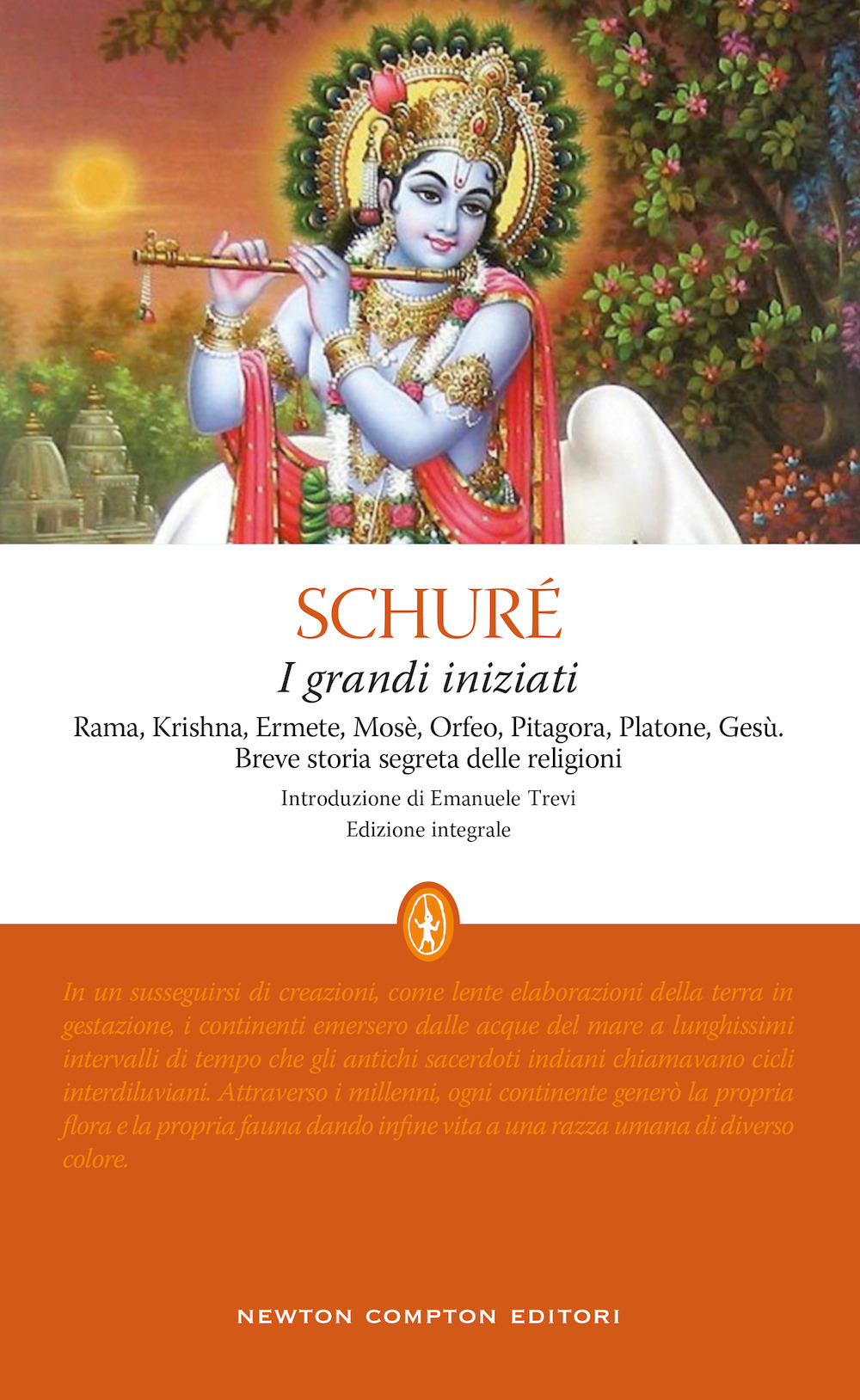 SCHURÉ

I grandi iniziati

Rama, Krishna, Ermete, Mosè, Orfeo, Pitagora, Platone, Gesù. Breve storia segreta delle religioni

Introduzione di Emanuele Trevi

Edizione integrale

In un susseguirsi di creazioni, come lente elaborazioni della terra in gestazione, i continenti emersero dalle acque del mare a lunghissimi intervalli di tempo che gli antichi sacerdoti indiani chiamavano cicli interdiluviani. Attraverso i millenni, ogni continente generò la propria flora e la propria fauna dando infine vita a una razza umana di diverso colore.

NEWTON COMPTON EDITORI